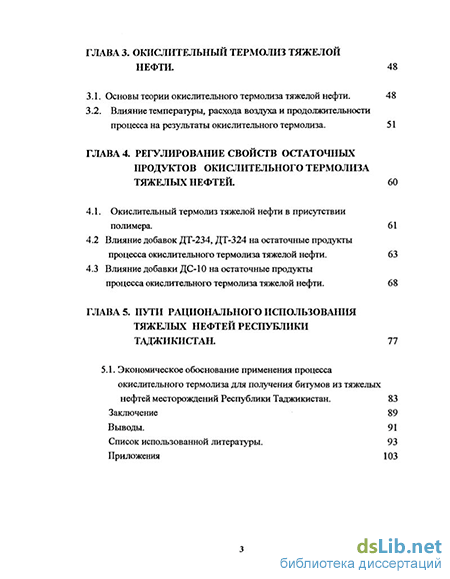 ГЛАВА 3. ОКИСЛИТЕЛЬНЫЙ ТЕРМОЛИЗ ТЯЖЕЛОЙ НЕФТИ. 48

3.1. Основы теории окислительного термолиза тяжелой нефти. 48

3.2. Влияние температуры, расхода воздуха и продолжительности процесса на результаты окислительного термолиза. 51

ГЛАВА 4. РЕГУЛИРОВАНИЕ СВОЙСТВ ОСТАТОЧНЫХ ПРОДУКТОВ ОКИСЛИТЕЛЬНОГО ТЕРМОЛИЗА ТЯЖЕЛЫХ НЕФТЕЙ. 60

4.1. Окислительный термолиз тяжелой нефти в присутствии полимера. 61

4.2 Влияние добавок ДТ-234, ДТ-324 на остаточные продукты процесса окислительного термолиза тяжелой нефти. 63

4.3 Влияние добавки ДС-10 на остаточные продукты процесса окислительного термолиза тяжелой нефти. 68

ГЛАВА 5. ПУТИ РАЦИОНАЛЬНОГО ИСПОЛЬЗОВАНИЯ ТЯЖЕЛЫХ НЕФТЕЙ РЕСПУБЛИКИ ТАДЖИКИСТАН. 77

5.1. Экономическое обоснование применения процесса окислительного термолиза для получения битумов из тяжелых нефтей месторождений Республики Таджикистан. 83

Заключение 89

Выводы. 91

Список использованной литературы. 93

Приложения 103

3

dsLib.net
библиотека диссертаций